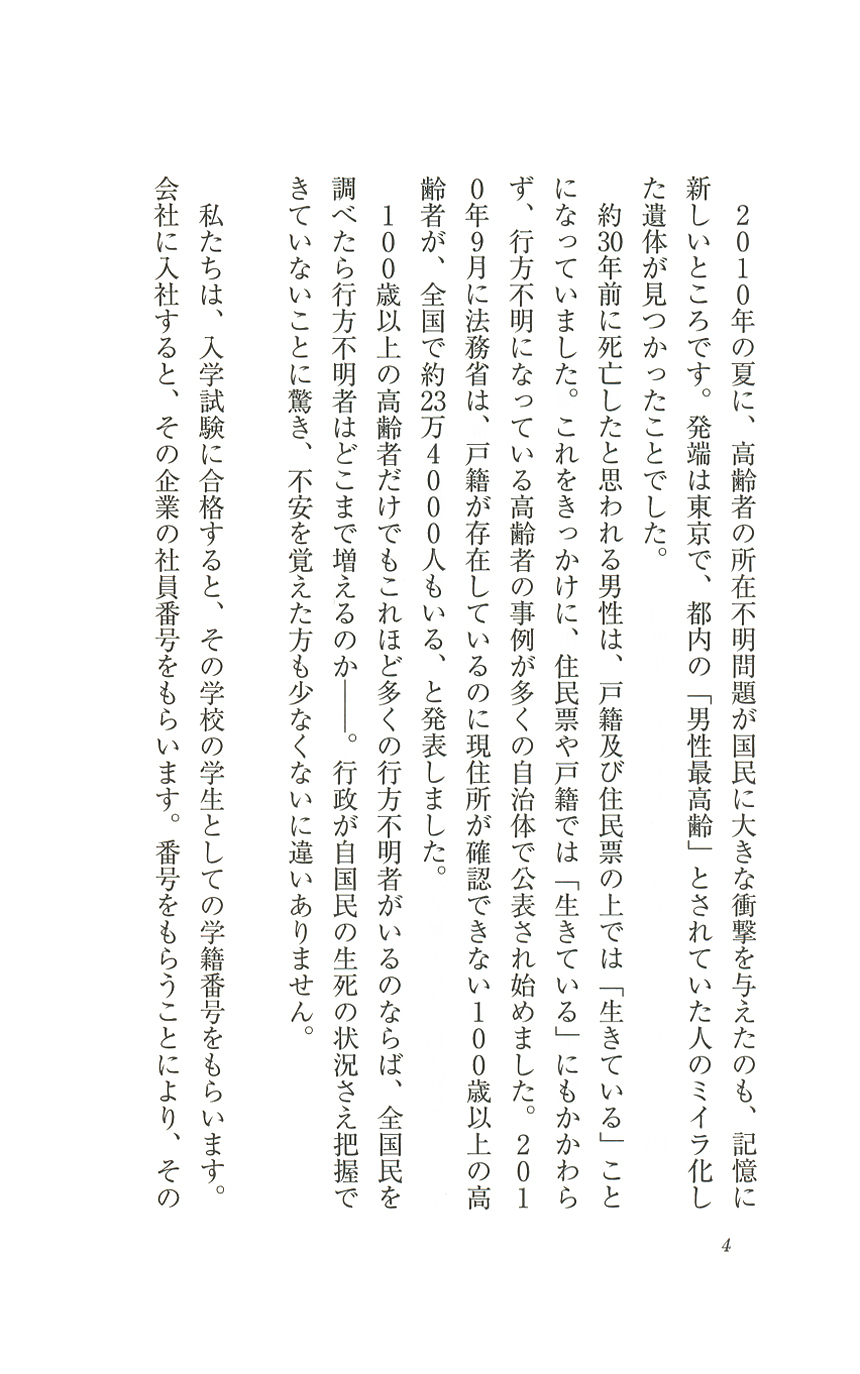 2010年の夏に、高齢者の所在不明問題が国民に大きな衝撃を与えたのも、記憶に新しいところです。発端は東京で、都内の「男性最高齢」とされていた人のミイラ化した遺体が見つかったことでした。

約30年前に死亡したと思われる男性は、戸籍及び住民票の上では「生きている」ことになっていました。これをきっかけに、住民票や戸籍では「生きている」にもかかわらず、行方不明になっている高齢者の事例が多くの自治体で公表され始めました。2010年9月に法務省は、戸籍が存在しているのに現住所が確認できない100歳以上の高齢者が、全国で約23万4000人もいる、と発表しました。

100歳以上の高齢者だけでもこれほど多くの行方不明者がいるのならば、全国民を調べたら行方不明者はどこまで増えるのか――。行政が自国民の生死の状況さえ把握できていないことに驚き、不安を覚えた方も少なくないに違いありません。

私たちは、入学試験に合格すると、その学校の学生としての学籍番号をもらいます。会社に入社すると、その企業の社員番号をもらいます。番号をもらうことにより、その

4